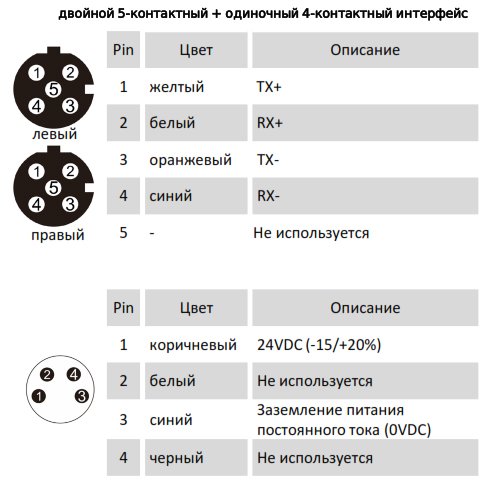 двойной 5-контактный + одиночный 4-контактный интерфейс

1 2 5 4 3
левый

1 2 5 4 3
правый

| Pin | Цвет | Описание |
|---|---|---|
| 1 | желтый | TX+ |
| 2 | белый | RX+ |
| 3 | оранжевый | TX- |
| 4 | синий | RX- |
| 5 | - | Не используется |

2 4 1 3

| Pin | Цвет | Описание |
|---|---|---|
| 1 | коричневый | 24VDC (-15/+20%) |
| 2 | белый | Не используется |
| 3 | синий | Заземление питания постоянного тока (0VDC) |
| 4 | черный | Не используется |